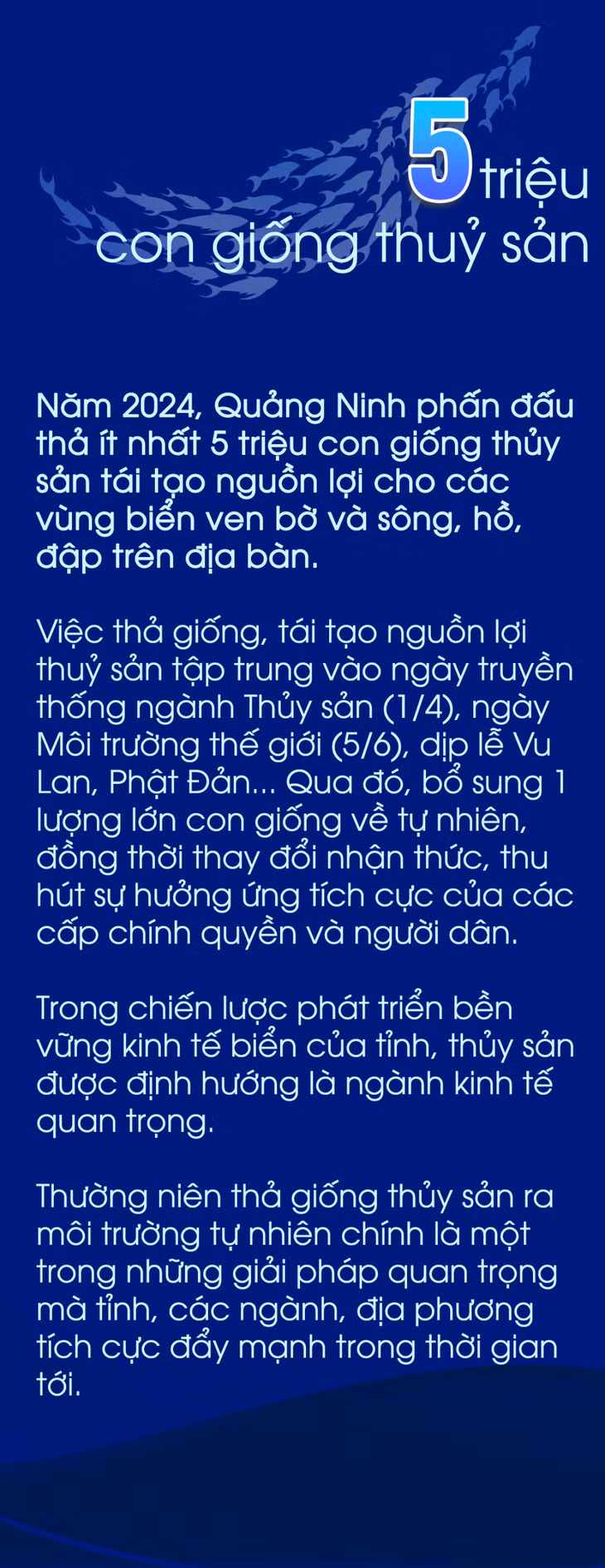 5 triệu
con giống thuỷ sản

Năm 2024, Quảng Ninh phấn đấu thả ít nhất 5 triệu con giống thủy sản tái tạo nguồn lợi cho các vùng biển ven bờ và sông, hồ, đập trên địa bàn.

Việc thả giống, tái tạo nguồn lợi thuỷ sản tập trung vào ngày truyền thống ngành Thủy sản (1/4), ngày Môi trường thế giới (5/6), dịp lễ Vu Lan, Phật Đản... Qua đó, bổ sung 1 lượng lớn con giống về tự nhiên, đồng thời thay đổi nhận thức, thu hút sự hưởng ứng tích cực của các cấp chính quyền và người dân.

Trong chiến lược phát triển bền vững kinh tế biển của tỉnh, thủy sản được định hướng là ngành kinh tế quan trọng.

Thường niên thả giống thủy sản ra môi trường tự nhiên chính là một trong những giải pháp quan trọng mà tỉnh, các ngành, địa phương tích cực đẩy mạnh trong thời gian tới.